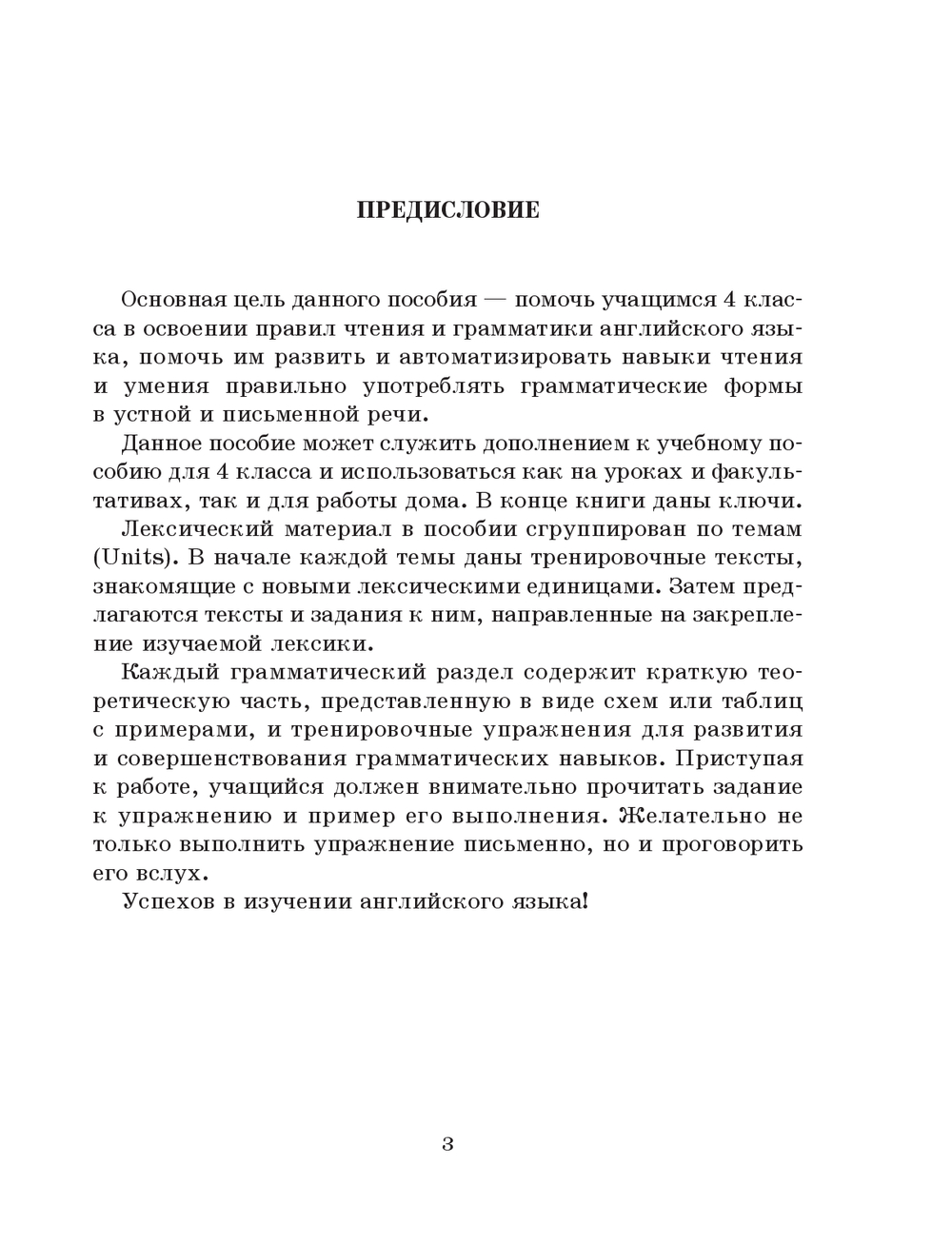 ПРЕДИСЛОВИЕ

Основная цель данного пособия — помочь учащимся 4 класса в освоении правил чтения и грамматики английского языка, помочь им развить и автоматизировать навыки чтения и умения правильно употреблять грамматические формы в устной и письменной речи.

Данное пособие может служить дополнением к учебному пособию для 4 класса и использоваться как на уроках и факультативах, так и для работы дома. В конце книги даны ключи.

Лексический материал в пособии сгруппирован по темам (Units). В начале каждой темы даны тренировочные тексты, знакомящие с новыми лексическими единицами. Затем предлагаются тексты и задания к ним, направленные на закрепление изучаемой лексики.

Каждый грамматический раздел содержит краткую теоретическую часть, представленную в виде схем или таблиц с примерами, и тренировочные упражнения для развития и совершенствования грамматических навыков. Приступая к работе, учащийся должен внимательно прочитать задание к упражнению и пример его выполнения. Желательно не только выполнить упражнение письменно, но и проговорить его вслух.

Успехов в изучении английского языка!

3